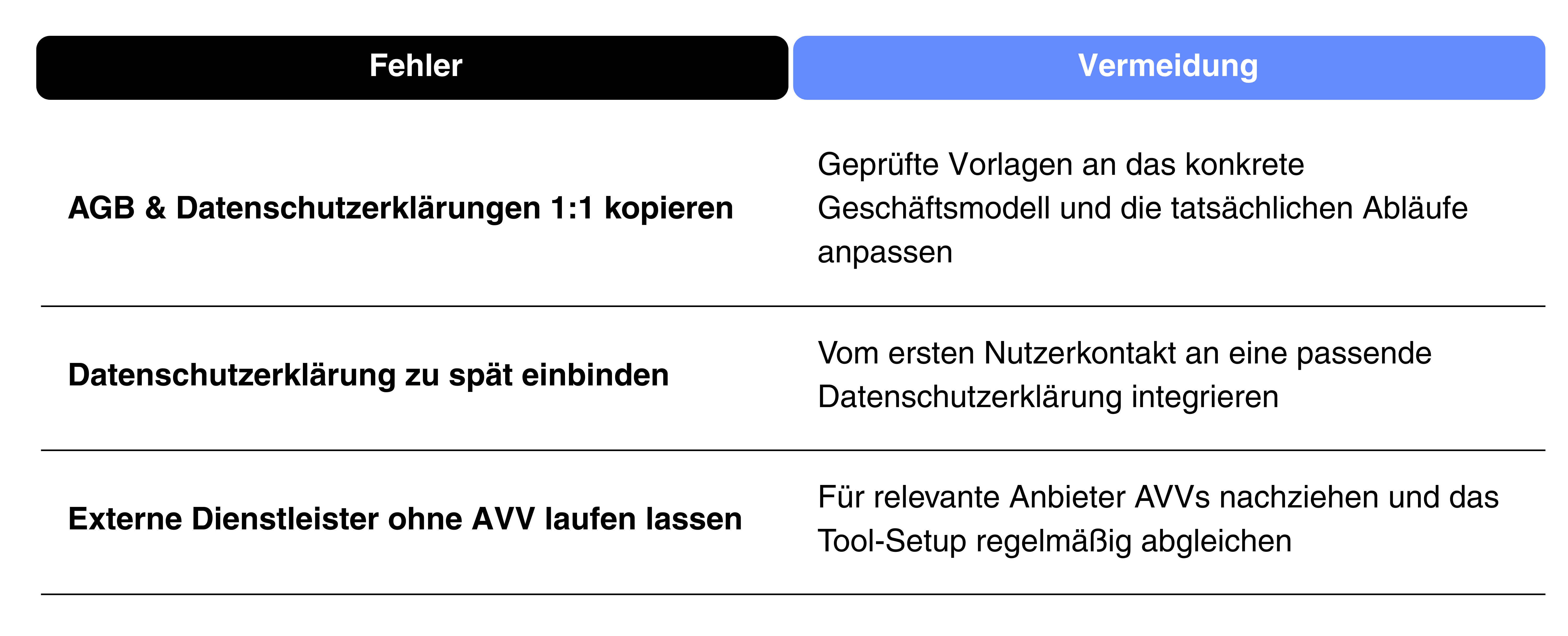 | Fehler | Vermeidung |
|---|---|
| AGB & Datenschutzerklärungen 1:1 kopieren | Geprüfte Vorlagen an das konkrete Geschäftsmodell und die tatsächlichen Abläufe anpassen |
| Datenschutzerklärung zu spät einbinden | Vom ersten Nutzerkontakt an eine passende Datenschutzerklärung integrieren |
| Externe Dienstleister ohne AVV laufen lassen | Für relevante Anbieter AVVs nachziehen und das Tool-Setup regelmäßig abgleichen |